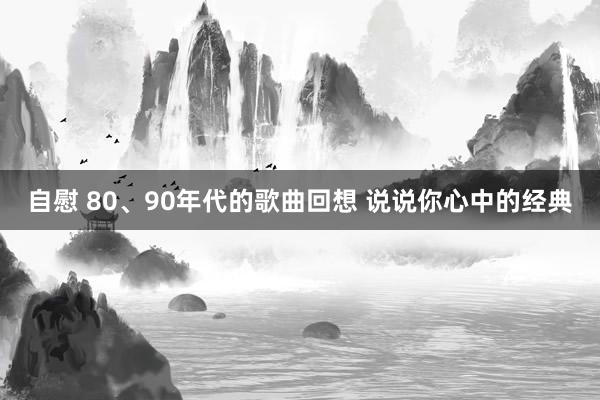 自慰 80、90年代的歌曲回想 说说你心中的经典